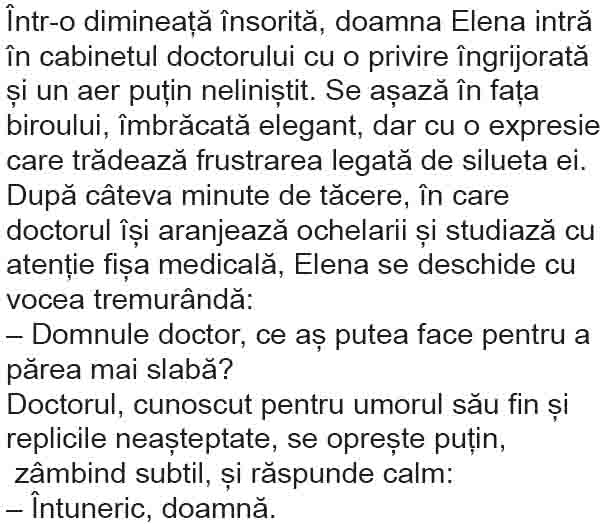 Într-o dimineață însorită, doamna Elena intră în cabinetul doctorului cu o privire îngrijorată și un aer puțin neliniștit. Se așază în fața biroului, îmbrăcată elegant, dar cu o expresie care trădează frustrarea legată de silueta ei. După câteva minute de tăcere, în care doctorul își aranjează ochelarii și studiază cu atenție fișa medicală, Elena se deschide cu vocea tremurândă:

– Domnule doctor, ce aș putea face pentru a părea mai slabă?

Doctorul, cunoscut pentru umorul său fin și replicile neașteptate, se oprește puțin, zâmbind subtil, și răspunde calm:

– Întuneric, doamnă.